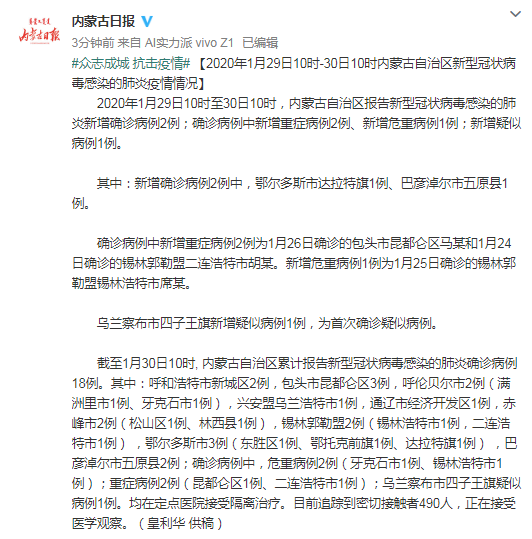 内蒙古日报

内蒙古日报

3分钟前 来自 AI实力派 vivo Z1 已编辑

#众志成城 抗击疫情# 【2020年1月29日10时-30日10时内蒙古自治区新型冠状病毒感染的肺炎疫情情况】

2020年1月29日10时至30日10时，内蒙古自治区报告新型冠状病毒感染的肺炎新增确诊病例2例；确诊病例中新增重症病例2例、新增危重病例1例；新增疑似病例1例。

其中：新增确诊病例2例中，鄂尔多斯市达拉特旗1例、巴彦淖尔市五原县1例。

确诊病例中新增重症病例2例为1月26日确诊的包头市昆都仑区马某和1月24日确诊的锡林郭勒盟二连浩特市胡某。新增危重病例1例为1月25日确诊的锡林郭勒盟锡林浩特市席某。

乌兰察布市四子王旗新增疑似病例1例，为首次确诊疑似病例。

截至1月30日10时, 内蒙古自治区累计报告新型冠状病毒感染的肺炎确诊病例18例。其中：呼和浩特市新城区2例，包头市昆都仑区3例，呼伦贝尔市2例（满洲里市1例、牙克石市1例），兴安盟乌兰浩特市1例，通辽市经济开发区1例，赤峰市2例（松山区1例、林西县1例），锡林郭勒盟2例（锡林浩特市1例，二连浩特市1例），鄂尔多斯市3例（东胜区1例、鄂托克前旗1例、达拉特旗1例），巴彦淖尔市五原县2例；确诊病例中，危重病例2例（牙克石市1例、锡林浩特市1例）；重症病例2例（昆都仑区1例、二连浩特市1例）；乌兰察布市四子王旗疑似病例1例。均在定点医院接受隔离治疗。目前追踪到密切接触者490人，正在接受医学观察。（皇利华 供稿）